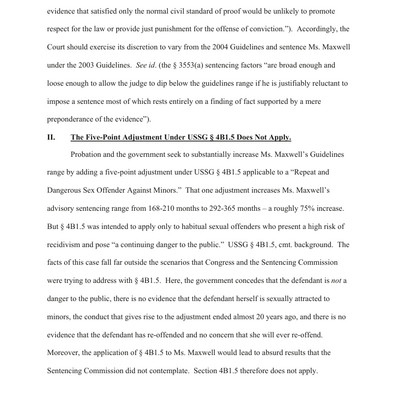 evidence that satisfied only the normal civil standard of proof would be unlikely to promote respect for the law or provide just punishment for the offense of conviction."). Accordingly, the Court should exercise its discretion to vary from the 2004 Guidelines and sentence Ms. Maxwell under the 2003 Guidelines. See id. (the § 3553(a) sentencing factors "are broad enough and loose enough to allow the judge to dip below the guidelines range if he is justifiably reluctant to impose a sentence most of which rests entirely on a finding of fact supported by a mere preponderance of the evidence").

II. The Five-Point Adjustment Under USSG § 4B1.5 Does Not Apply.

Probation and the government seek to substantially increase Ms. Maxwell's Guidelines range by adding a five-point adjustment under USSG § 4B1.5 applicable to a "Repeat and Dangerous Sex Offender Against Minors." That one adjustment increases Ms. Maxwell's advisory sentencing range from 168-210 months to 292-365 months – a roughly 75% increase. But § 4B1.5 was intended to apply only to habitual sexual offenders who present a high risk of recidivism and pose "a continuing danger to the public." USSG § 4B1.5, cmt. background. The facts of this case fall far outside the scenarios that Congress and the Sentencing Commission were trying to address with § 4B1.5. Here, the government concedes that the defendant is not a danger to the public, there is no evidence that the defendant herself is sexually attracted to minors, the conduct that gives rise to the adjustment ended almost 20 years ago, and there is no evidence that the defendant has re-offended and no concern that she will ever re-offend. Moreover, the application of § 4B1.5 to Ms. Maxwell would lead to absurd results that the Sentencing Commission did not contemplate. Section 4B1.5 therefore does not apply.